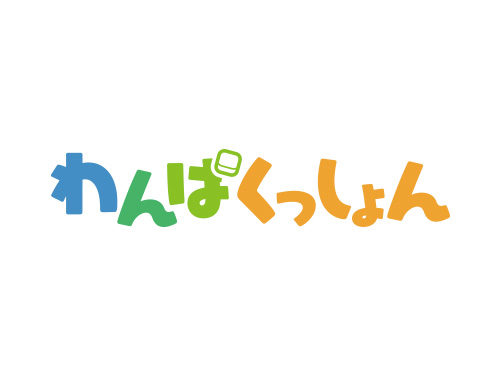 わんぱくっしょん